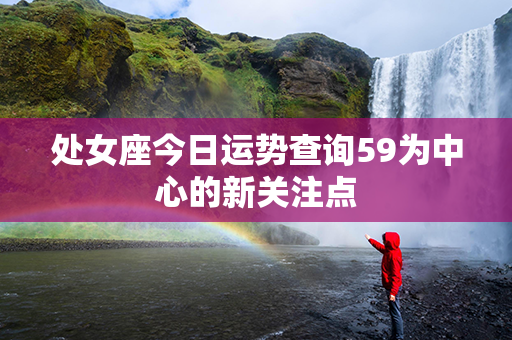 处女座今日运势查询59为中心的新关注点